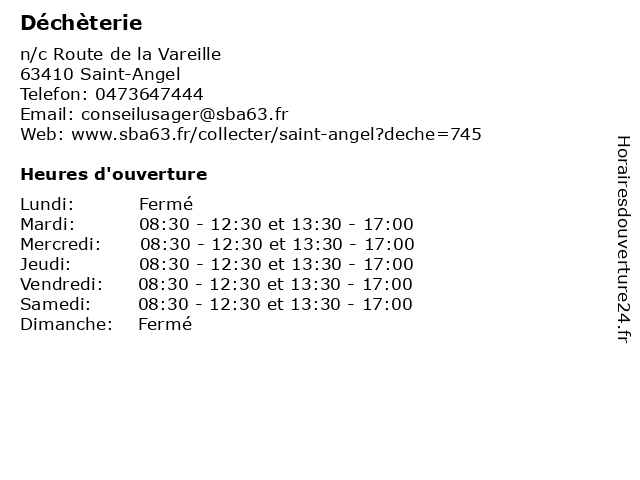 Déchèterie

n/c Route de la Vareille
63410 Saint-Angel
Telefon: 0473647444
Email: conseilusager@sba63.fr
Web: www.sba63.fr/collecter/saint-angel?deche=745

Heures d'ouverture

Lundi: Fermé
Mardi: 08:30 - 12:30 et 13:30 - 17:00
Mercredi: 08:30 - 12:30 et 13:30 - 17:00
Jeudi: 08:30 - 12:30 et 13:30 - 17:00
Vendredi: 08:30 - 12:30 et 13:30 - 17:00
Samedi: 08:30 - 12:30 et 13:30 - 17:00
Dimanche: Fermé

Horairesdouverture24.fr